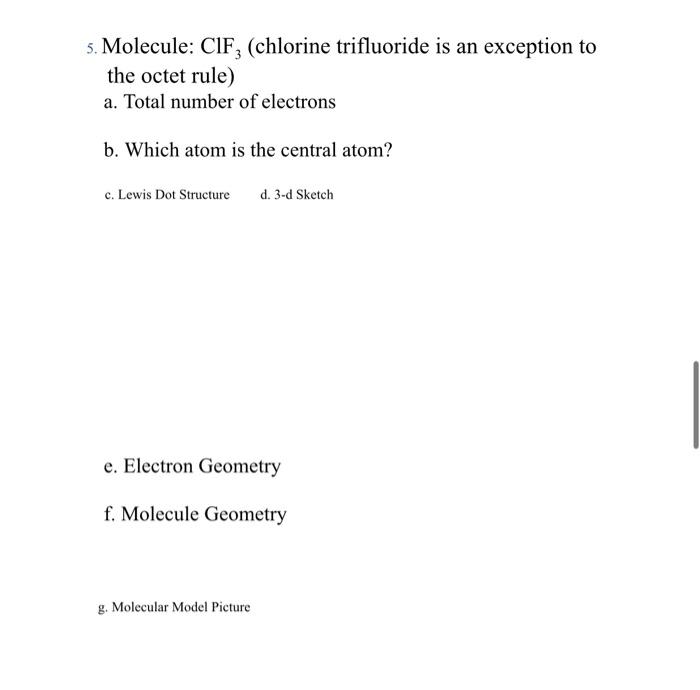 5. Molecule: $ClF_3$ (chlorine trifluoride is an exception to the octet rule)
a. Total number of electrons

b. Which atom is the central atom?

c. Lewis Dot Structure d. 3-d Sketch

e. Electron Geometry

f. Molecule Geometry

g. Molecular Model Picture